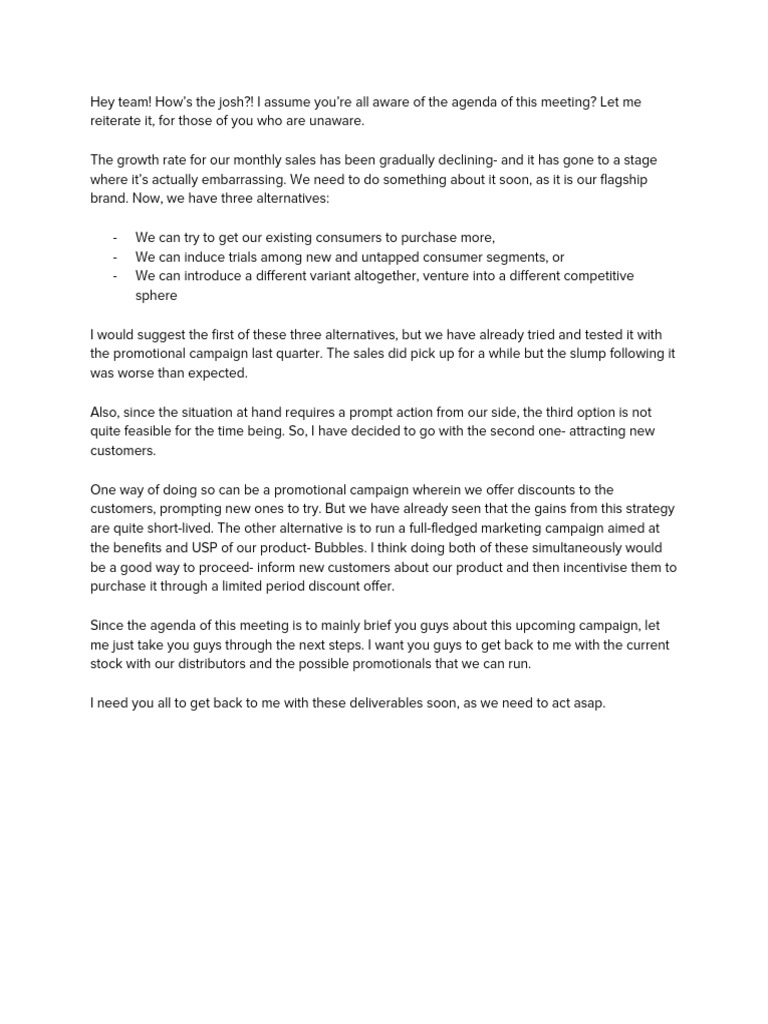 Hey team! How's the josh?! I assume you're all aware of the agenda of this meeting? Let me reiterate it, for those of you who are unaware.

The growth rate for our monthly sales has been gradually declining- and it has gone to a stage where it's actually embarrassing. We need to do something about it soon, as it is our flagship brand. Now, we have three alternatives:

- We can try to get our existing consumers to purchase more,
- We can induce trials among new and untapped consumer segments, or
- We can introduce a different variant altogether, venture into a different competitive sphere

I would suggest the first of these three alternatives, but we have already tried and tested it with the promotional campaign last quarter. The sales did pick up for a while but the slump following it was worse than expected.

Also, since the situation at hand requires a prompt action from our side, the third option is not quite feasible for the time being. So, I have decided to go with the second one- attracting new customers.

One way of doing so can be a promotional campaign wherein we offer discounts to the customers, prompting new ones to try. But we have already seen that the gains from this strategy are quite short-lived. The other alternative is to run a full-fledged marketing campaign aimed at the benefits and USP of our product- Bubbles. I think doing both of these simultaneously would be a good way to proceed- inform new customers about our product and then incentivise them to purchase it through a limited period discount offer.

Since the agenda of this meeting is to mainly brief you guys about this upcoming campaign, let me just take you guys through the next steps. I want you guys to get back to me with the current stock with our distributors and the possible promotionals that we can run.

I need you all to get back to me with these deliverables soon, as we need to act asap.